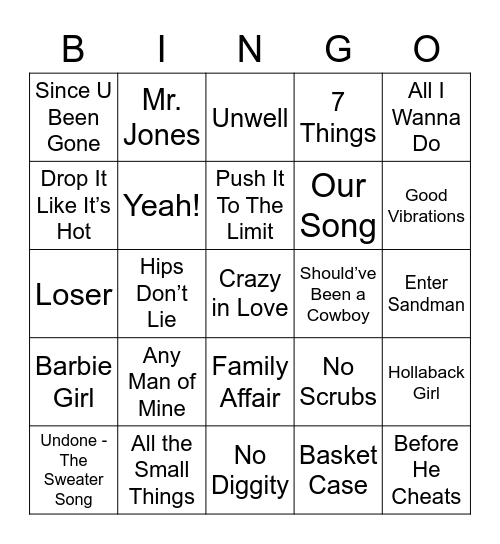 | B | I | N | G | O |
|---|---|---|---|---|
| Since U Been Gone | Mr. Jones | Unwell | 7 Things | All I Wanna Do |
| Drop It Like It's Hot | Yeah! | Push It To The Limit | Our Song | Good Vibrations |
| Loser | Hips Don't Lie | Crazy in Love | Should've Been a Cowboy | Enter Sandman |
| Barbie Girl | Any Man of Mine | Family Affair | No Scrubs | Hollaback Girl |
| Undone - The Sweater Song | All the Small Things | No Diggity | Basket Case | Before He Cheats |